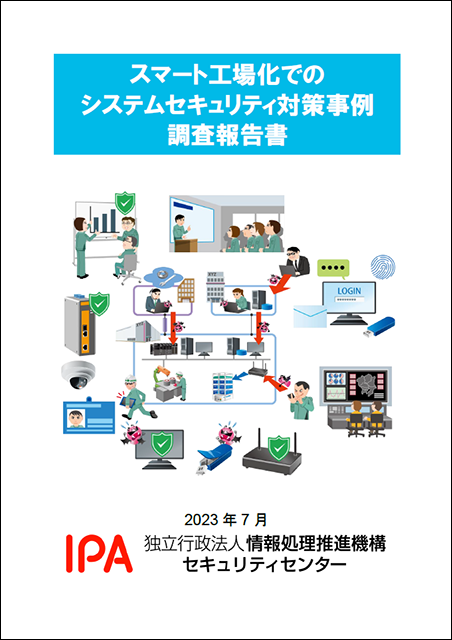 スマート工場化での
システムセキュリティ対策事例
調査報告書

XYZ

LOGIN

2023 年 7 月

IPA 独立行政法人 情報処理推進機構
セキュリティセンター